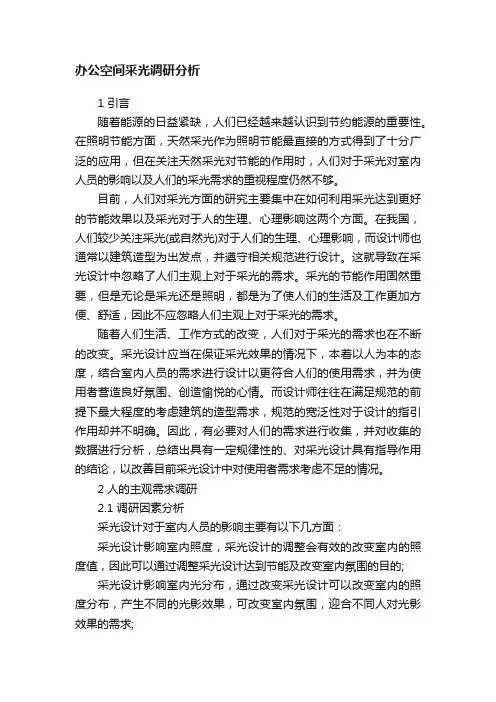 办公空间采光调研分析

1 引言

随着能源的日益紧缺，人们已经越来越认识到节约能源的重要性。在照明节能方面，天然采光作为照明节能最直接的方式得到了十分广泛的应用，但在关注天然采光对节能的作用时，人们对于采光对室内人员的影响以及人们的采光需求的重视程度仍然不够。

目前，人们对采光方面的研究主要集中在如何利用采光达到更好的节能效果以及采光对于人的生理、心理影响这两个方面。在我国，人们较少关注采光(或自然光)对于人们的生理、心理影响，而设计师也通常以建筑造型为出发点，并遵守相关规范进行设计。这就导致在采光设计中忽略了人们主观上对于采光的需求。采光的节能作用固然重要，但是无论是采光还是照明，都是为了使人们的生活及工作更加方便、舒适，因此不应忽略人们主观上对于采光的需求。

随着人们生活、工作方式的改变，人们对于采光的需求也在不断的改变。采光设计应当在保证采光效果的情况下，本着以人为本的态度，结合室内人员的需求进行设计以更符合人们的使用需求，并为使用者营造良好氛围、创造愉悦的心情。而设计师往往在满足规范的前提下最大程度的考虑建筑的造型需求，规范的宽泛性对于设计的指引作用却并不明确。因此，有必要对人们的需求进行收集，并对收集的数据进行分析，总结出具有一定规律性的、对采光设计具有指导作用的结论，以改善目前采光设计中对使用者需求考虑不足的情况。

2 人的主观需求调研

2.1 调研因素分析

采光设计对于室内人员的影响主要有以下几方面：

采光设计影响室内照度，采光设计的调整会有效的改变室内的照度值，因此可以通过调整采光设计达到节能及改变室内氛围的目的;

采光设计影响室内光分布，通过改变采光设计可以改变室内的照度分布，产生不同的光影效果，可改变室内氛围，迎合不同人对光影效果的需求;